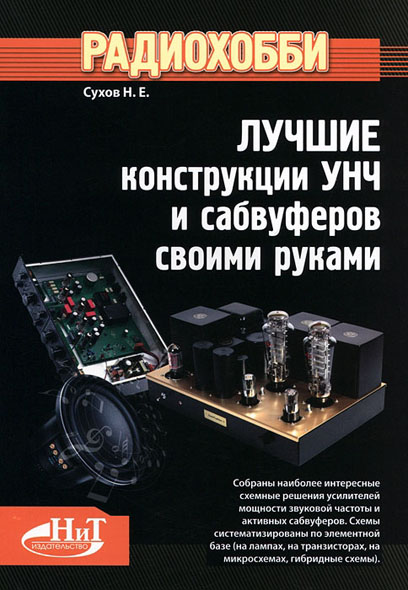 РАДИОХОББИ

Сухов Н. Е.

ЛУЧШИЕ конструкции УНЧ и сабвуферов своими руками

Собраны наиболее интересные схемные решения усилителей мощности звуковой частоты и активных сабвуферов. Схемы систематизированы по элементной базе (на лампах, на транзисторах, на микросхемах, гибридные схемы).

НиТ издательство